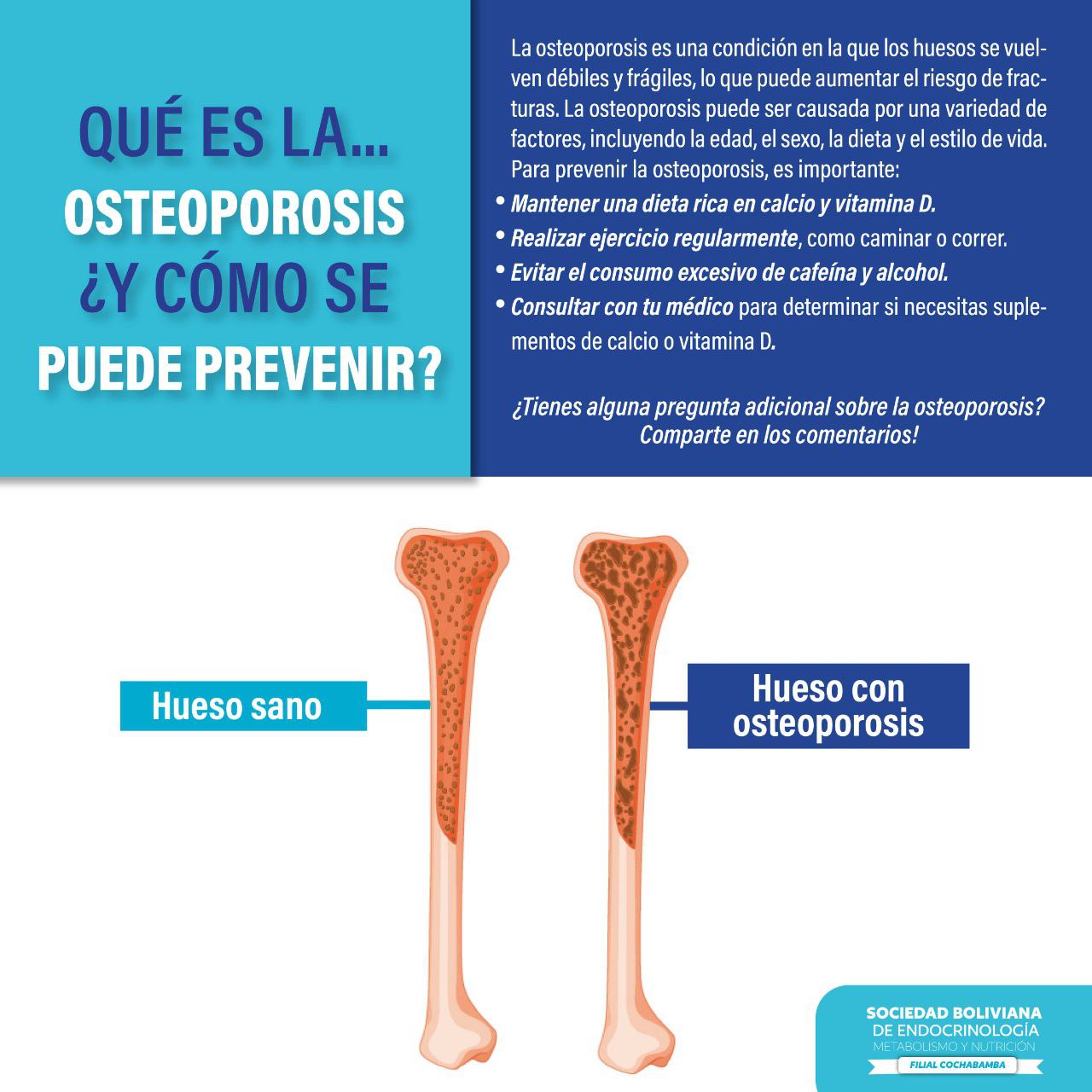 QUÉ ES LA...
OSTEOPOROSIS
¿Y CÓMO SE
PUEDE PREVENIR?

La osteoporosis es una condición en la que los huesos se vuelven débiles y frágiles, lo que puede aumentar el riesgo de fracturas. La osteoporosis puede ser causada por una variedad de factores, incluyendo la edad, el sexo, la dieta y el estilo de vida. Para prevenir la osteoporosis, es importante:

• Mantener una dieta rica en calcio y vitamina D.
• Realizar ejercicio regularmente, como caminar o correr.
• Evitar el consumo excesivo de cafeína y alcohol.
• Consultar con tu médico para determinar si necesitas suplementos de calcio o vitamina D.

¿Tienes alguna pregunta adicional sobre la osteoporosis? Comparte en los comentarios!

Hueso sano

Hueso con osteoporosis

SOCIEDAD BOLIVIANA
DE ENDOCRINOLOGÍA
METABOLISMO Y NUTRICIÓN
FILIAL COCHABAMBA